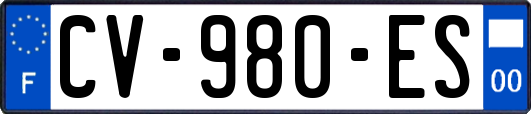 F
CV-980-ES
00